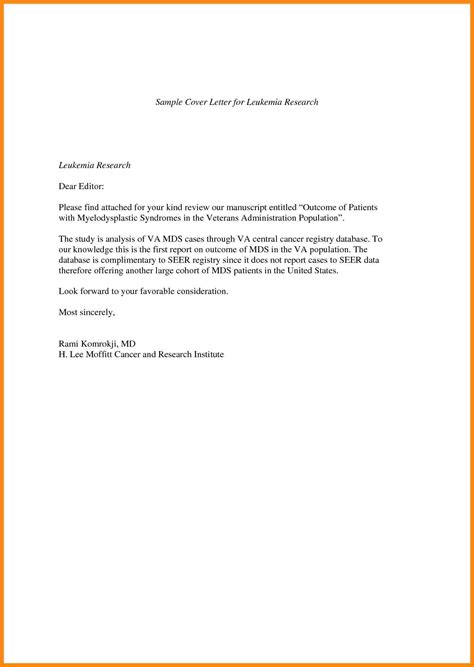 Sample Cover Letter for Leukemia Research

Leukemia Research

Dear Editor:

Please find attached for your kind review our manuscript entitled “Outcome of Patients with Myelodysplastic Syndromes in the Veterans Administration Population”.

The study is analysis of VA MDS cases through VA central cancer registry database. To our knowledge this is the first report on outcome of MDS in the VA population. The database is complimentary to SEER registry since it does not report cases to SEER data therefore offering another large cohort of MDS patients in the United States.

Look forward to your favorable consideration.

Most sincerely,

Rami Komrokji, MD
H. Lee Moffitt Cancer and Research Institute